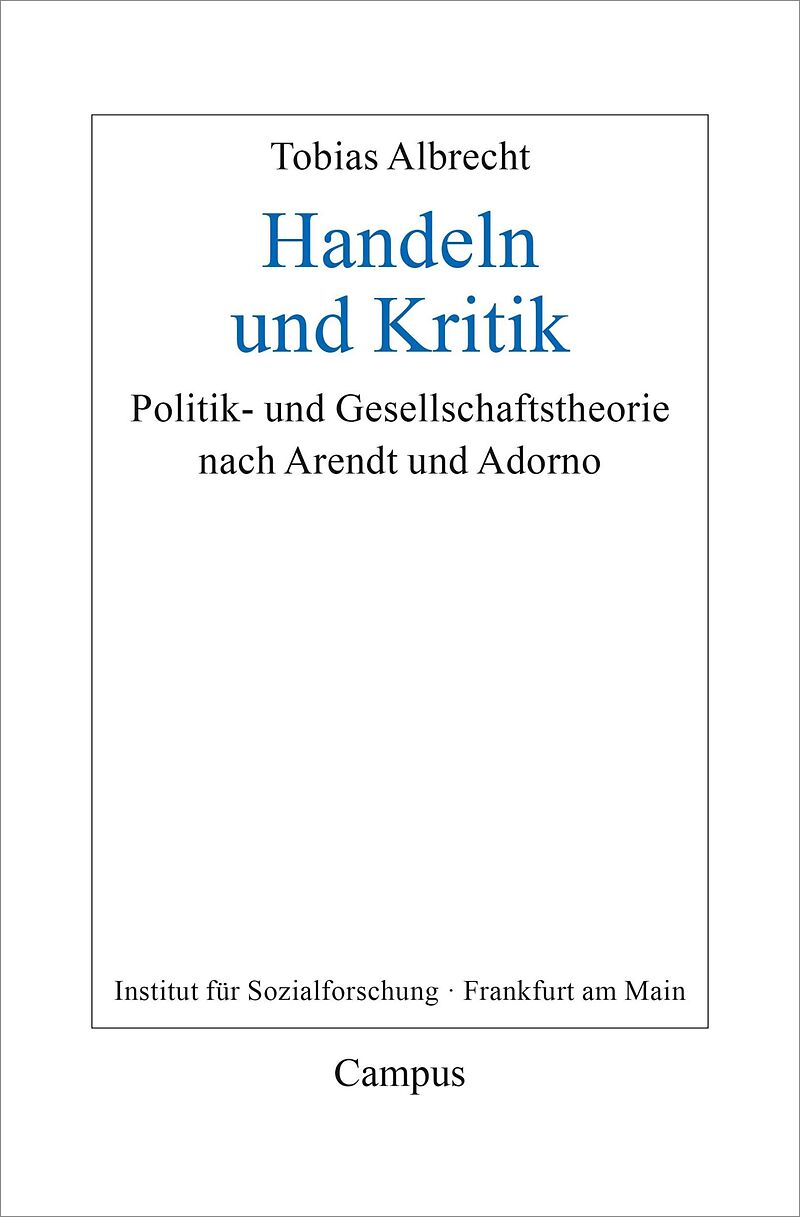 Tobias Albrecht

Handeln
und Kritik

Politik- und Gesellschaftstheorie
nach Arendt und Adorno

Institut für Sozialforschung · Frankfurt am Main

Campus